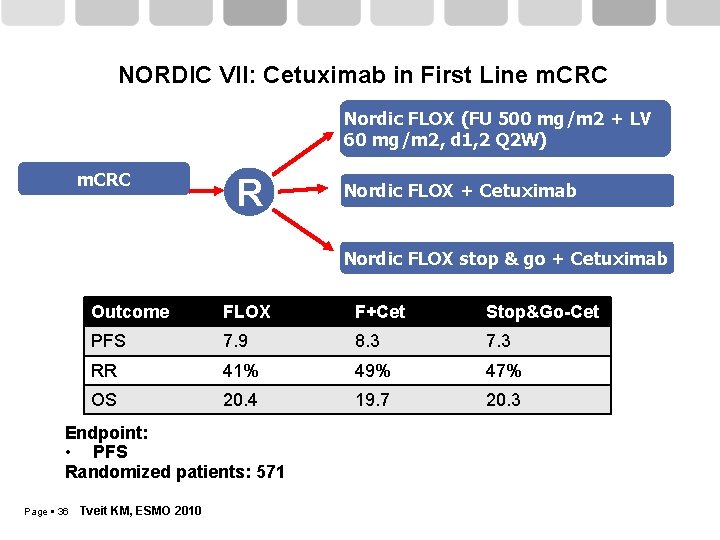 NORDIC VII: Cetuximab in First Line mCRC

mCRC

R

Nordic FLOX (FU 500 mg/m2 + LV 60 mg/m2, d1,2 Q2W)

Nordic FLOX + Cetuximab

Nordic FLOX stop & go + Cetuximab

| Outcome | FLOX | F+Cet | Stop&Go-Cet |
|---|---|---|---|
| PFS | 7.9 | 8.3 | 7.3 |
| RR | 41% | 49% | 47% |
| OS | 20.4 | 19.7 | 20.3 |

Endpoint:
• PFS
Randomized patients: 571

Page ▪ 36 Tveit KM, ESMO 2010